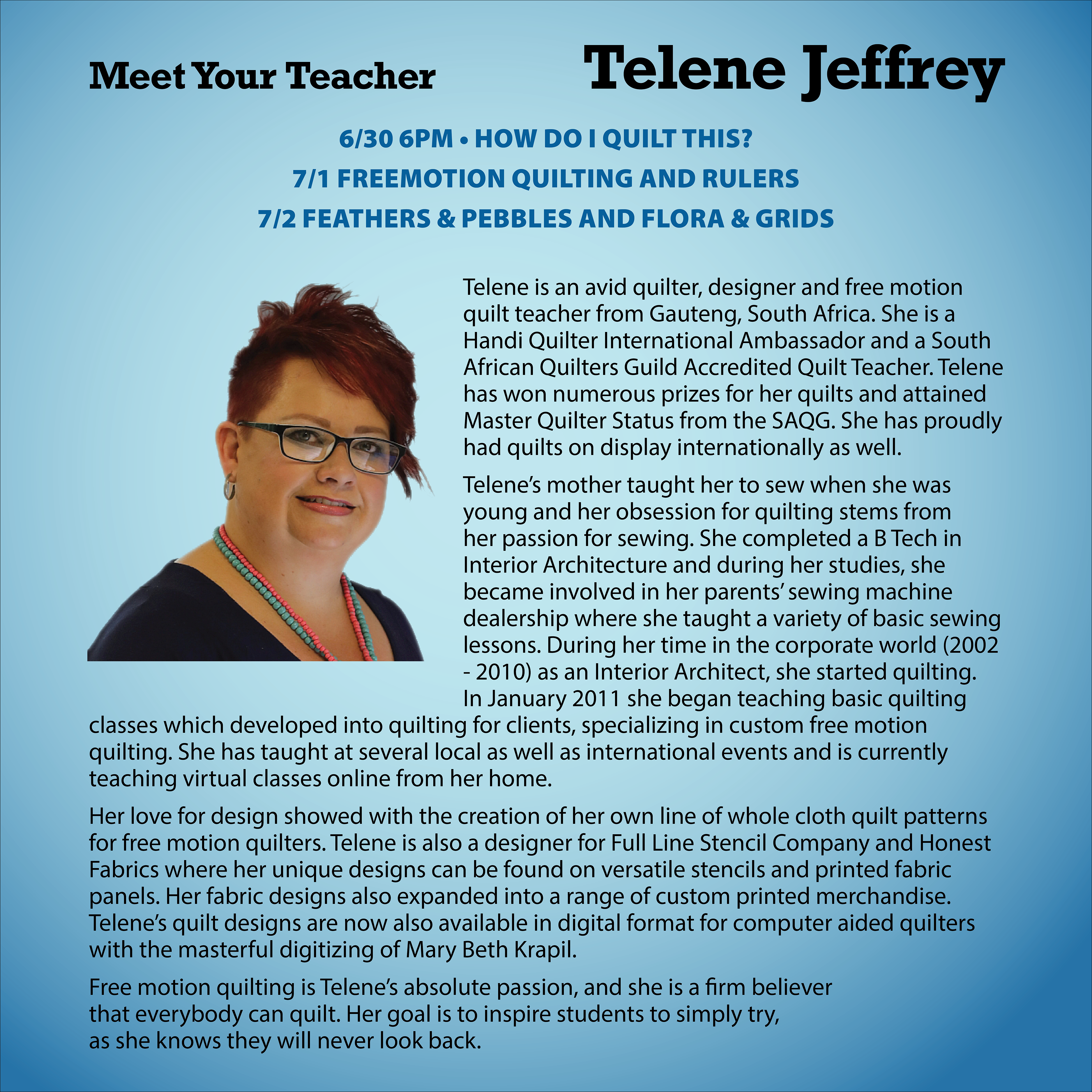 Meet Your Teacher

Telene Jeffrey

6/30 6PM • HOW DO I QUILT THIS?
7/1 FREEMOTION QUILTING AND RULERS
7/2 FEATHERS & PEBBLES AND FLORA & GRIDS

Telene is an avid quilter, designer and free motion quilt teacher from Gauteng, South Africa. She is a Handi Quilter International Ambassador and a South African Quilters Guild Accredited Quilt Teacher. Telene has won numerous prizes for her quilts and attained Master Quilter Status from the SAQG. She has proudly had quilts on display internationally as well.

Telene's mother taught her to sew when she was young and her obsession for quilting stems from her passion for sewing. She completed a B Tech in Interior Architecture and during her studies, she became involved in her parents' sewing machine dealership where she taught a variety of basic sewing lessons. During her time in the corporate world (2002 - 2010) as an Interior Architect, she started quilting. In January 2011 she began teaching basic quilting classes which developed into quilting for clients, specializing in custom free motion quilting. She has taught at several local as well as international events and is currently teaching virtual classes online from her home.

Her love for design showed with the creation of her own line of whole cloth quilt patterns for free motion quilters. Telene is also a designer for Full Line Stencil Company and Honest Fabrics where her unique designs can be found on versatile stencils and printed fabric panels. Her fabric designs also expanded into a range of custom printed merchandise. Telene's quilt designs are now also available in digital format for computer aided quilters with the masterful digitizing of Mary Beth Krapil.

Free motion quilting is Telene's absolute passion, and she is a firm believer that everybody can quilt. Her goal is to inspire students to simply try, as she knows they will never look back.